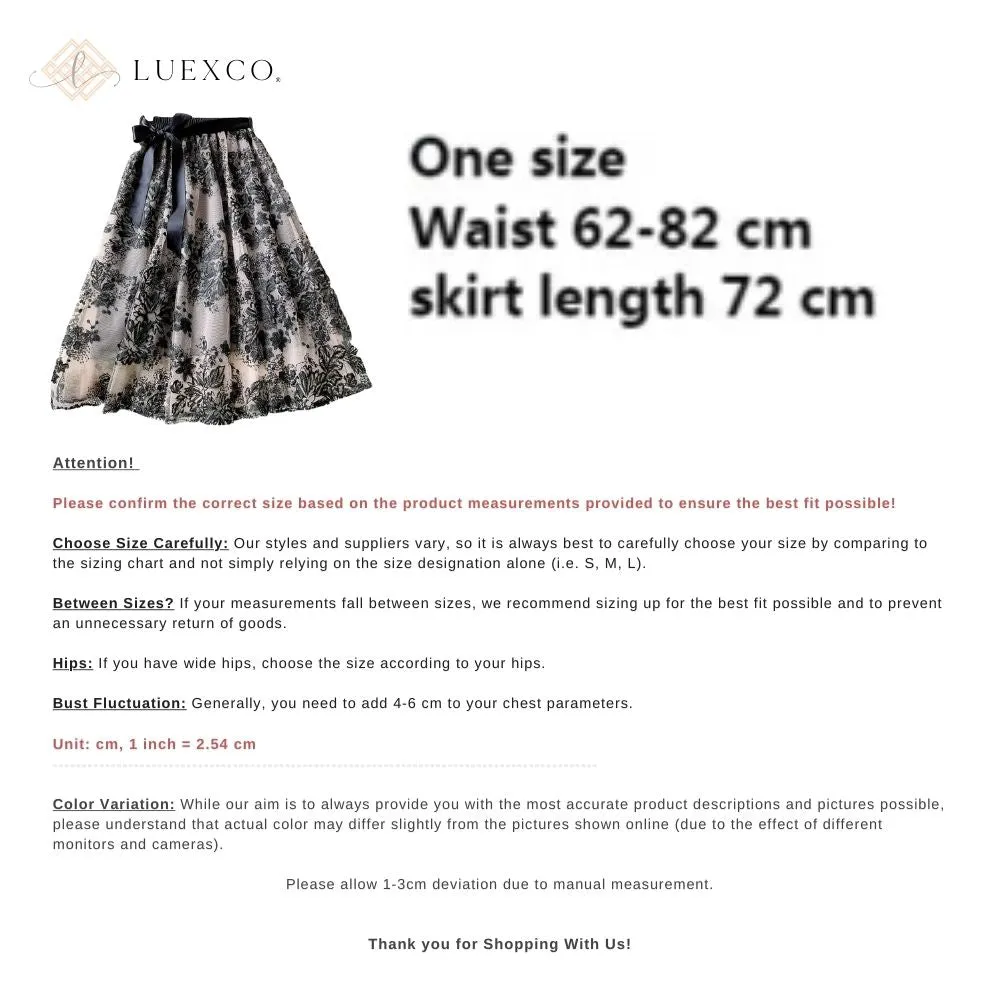 LUEXCO

One size
Waist 62-82 cm
skirt length 72 cm

Attention!

Please confirm the correct size based on the product measurements provided to ensure the best fit possible!

Choose Size Carefully: Our styles and suppliers vary, so it is always best to carefully choose your size by comparing to the sizing chart and not simply relying on the size designation alone (i.e. S, M, L).

Between Sizes? If your measurements fall between sizes, we recommend sizing up for the best fit possible and to prevent an unnecessary return of goods.

Hips: If you have wide hips, choose the size according to your hips.

Bust Fluctuation: Generally, you need to add 4-6 cm to your chest parameters.

Unit: cm, 1 inch = 2.54 cm

Color Variation: While our aim is to always provide you with the most accurate product descriptions and pictures possible, please understand that actual color may differ slightly from the pictures shown online (due to the effect of different monitors and cameras).

Please allow 1-3cm deviation due to manual measurement.

Thank you for Shopping With Us!